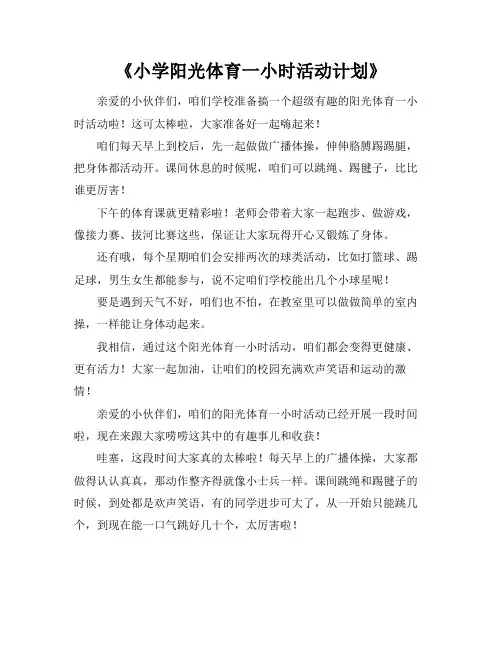 《小学阳光体育一小时活动计划》

亲爱的小伙伴们，咱们学校准备搞一个超级有趣的阳光体育一小时活动啦！这可太棒啦，大家准备好一起嗨起来！

咱们每天早上到校后，先一起做做广播体操，伸伸胳膊踢踢腿，把身体都活动开。课间休息的时候呢，咱们可以跳绳、踢毽子，比比谁更厉害！

下午的体育课就更精彩啦！老师会带着大家一起跑步、做游戏，像接力赛、拔河比赛这些，保证让大家玩得开心又锻炼了身体。

还有哦，每个星期咱们会安排两次的球类活动，比如打篮球、踢足球，男生女生都能参与，说不定咱们学校能出几个小球星呢！

要是遇到天气不好，咱们也不怕，在教室里可以做做简单的室内操，一样能让身体动起来。

我相信，通过这个阳光体育一小时活动，咱们都会变得更健康、更有活力！大家一起加油，让咱们的校园充满欢声笑语和运动的激情！

亲爱的小伙伴们，咱们的阳光体育一小时活动已经开展一段时间啦，现在来跟大家唠唠这其中的有趣事儿和收获！

哇塞，这段时间大家真的太棒啦！每天早上的广播体操，大家都做得认认真真，那动作整齐得就像小士兵一样。课间跳绳和踢毽子的时候，到处都是欢声笑语，有的同学进步可大了，从一开始只能跳几个，到现在能一口气跳好几十个，太厉害啦！